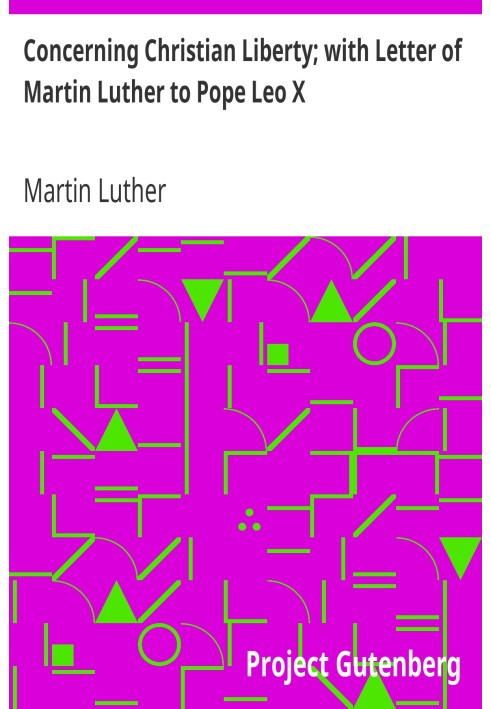 Concerning Christian Liberty; with Letter of Martin Luther to Pope Leo X

Martin Luther

Project Gutenberg